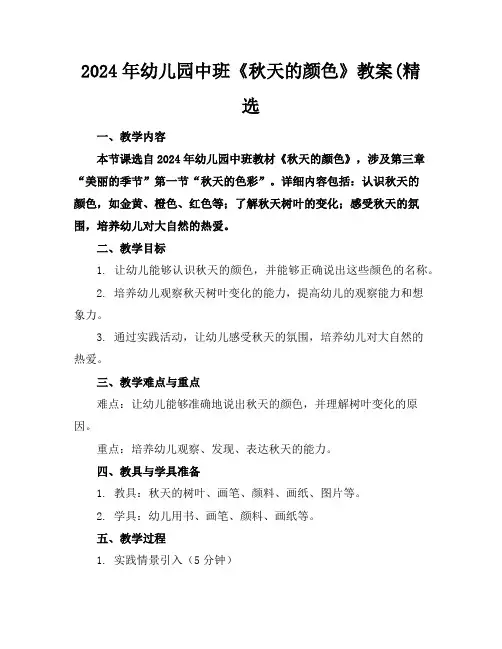 2024年幼儿园中班《秋天的颜色》教案(精选

一、教学内容

本节课选自2024年幼儿园中班教材《秋天的颜色》，涉及第三章“美丽的季节”第一节“秋天的色彩”。详细内容包括：认识秋天的颜色，如金黄、橙色、红色等；了解秋天树叶的变化；感受秋天的氛围，培养幼儿对大自然的热爱。

二、教学目标

1. 让幼儿能够认识秋天的颜色，并能够正确说出这些颜色的名称。

2. 培养幼儿观察秋天树叶变化的能力，提高幼儿的观察能力和想象力。

3. 通过实践活动，让幼儿感受秋天的氛围，培养幼儿对大自然的热爱。

三、教学难点与重点

难点：让幼儿能够准确地说出秋天的颜色，并理解树叶变化的原因。

重点：培养幼儿观察、发现、表达秋天的能力。

四、教具与学具准备

1. 教具：秋天的树叶、画笔、颜料、画纸、图片等。

2. 学具：幼儿用书、画笔、颜料、画纸等。

五、教学过程

1. 实践情景引入（5分钟）